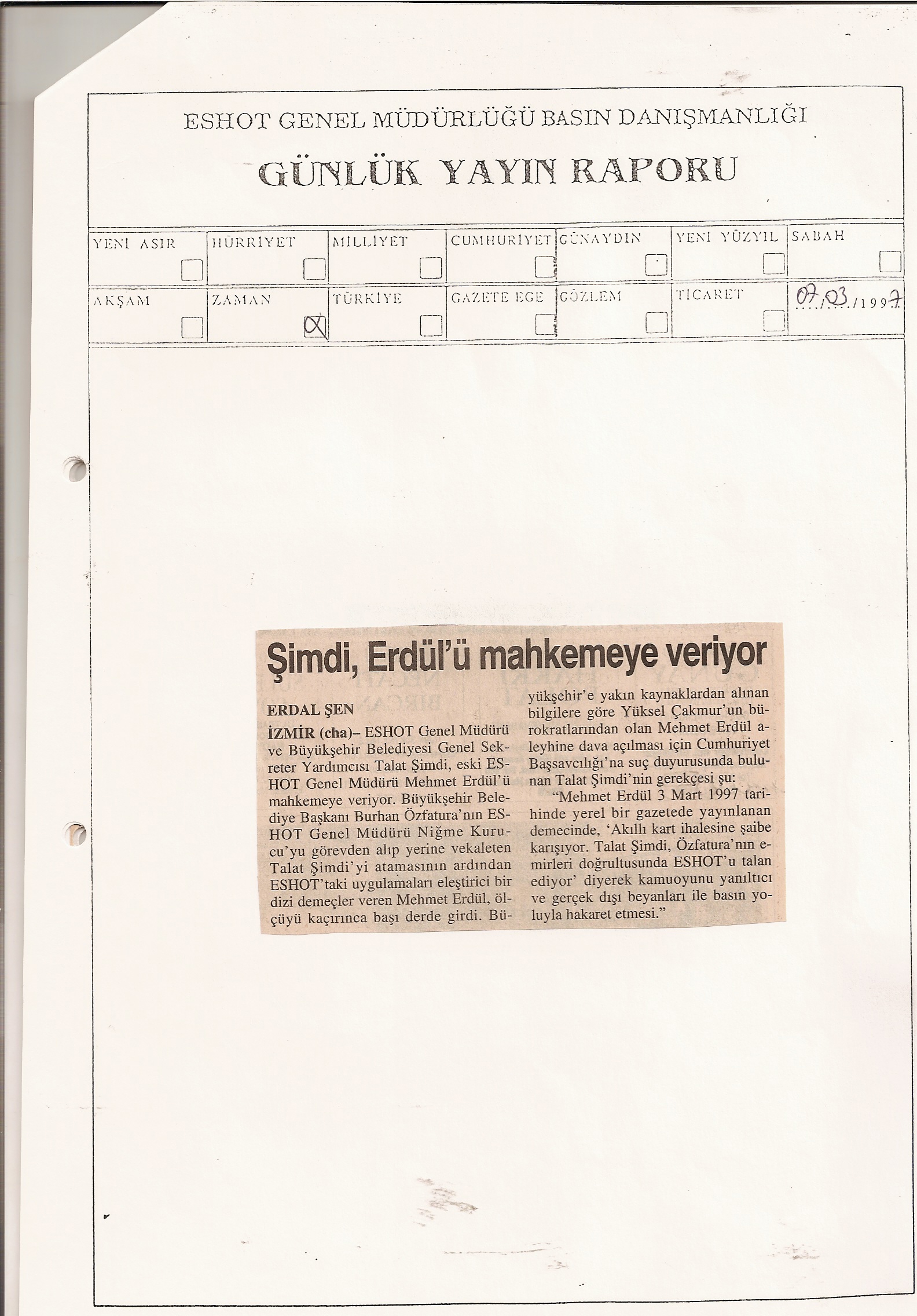 ESHOT GENEL MÜDÜRLÜĞÜ BASIN DANIŞMANLIĞI

GÜNLÜK YAYIN RAPORU

| YENİ ASIR | HÜRRİYET | MİLLİYET | CUMHURİYET | GÜNAYDIN | YENİ YÜZYIL | SABAH |
|---|---|---|---|---|---|---|
| AKŞAM | ZAMAN X | TÜRKİYE | GAZETE EGE | GÖZLEM | TİCARET | 07/03/1997 |

Şimdi, Erdül'ü mahkemeye veriyor

ERDAL ŞEN

İZMİR (cha)– ESHOT Genel Müdürü ve Büyükşehir Belediyesi Genel Sekreter Yardımcısı Talat Şimdi, eski ESHOT Genel Müdürü Mehmet Erdül'ü mahkemeye veriyor. Büyükşehir Belediye Başkanı Burhan Özfatura'nın ESHOT Genel Müdürü Niğme Kurucu'yu görevden alıp yerine vekaleten Talat Şimdi'yi atamasının ardından ESHOT'taki uygulamaları eleştirici bir dizi demeçler veren Mehmet Erdül, ölçüyü kaçırınca başı derde girdi. Büyükşehir'e yakın kaynaklardan alınan bilgilere göre Yüksel Çakmur'un bürokratlarından olan Mehmet Erdül aleyhine dava açılması için Cumhuriyet Başsavcılığı'na suç duyurusunda bulunan Talat Şimdi'nin gerekçesi şu:

"Mehmet Erdül 3 Mart 1997 tarihinde yerel bir gazetede yayınlanan demecinde, 'Akıllı kart ihalesine şaibe karışıyor. Talat Şimdi, Özfatura'nın emirleri doğrultusunda ESHOT'u talan ediyor' diyerek kamuoyunu yanıltıcı ve gerçek dışı beyanları ile basın yoluyla hakaret etmesi."